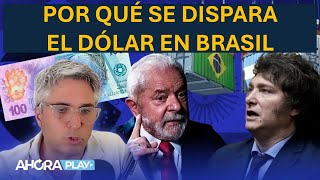 POR QUÉ SE DISPARA EL DÓLAR EN BRASIL

100

AHORA PLAY